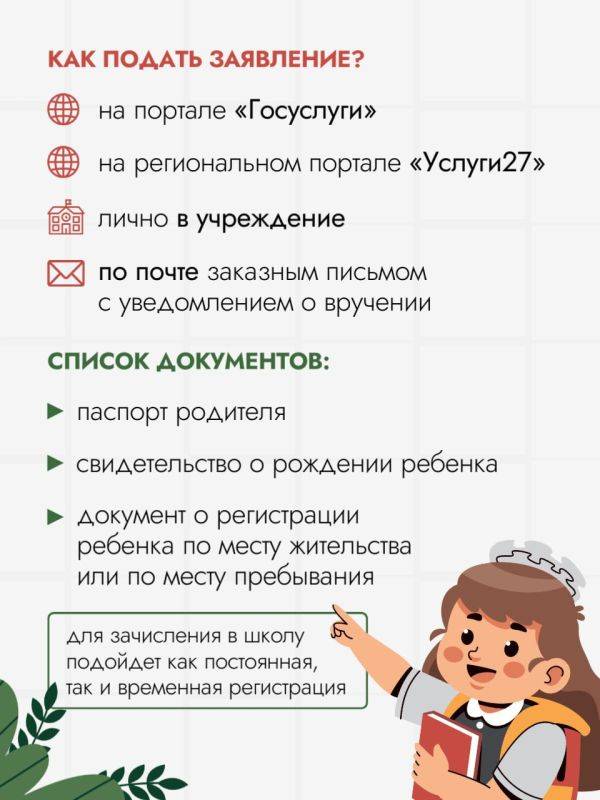 КАК ПОДАТЬ ЗАЯВЛЕНИЕ?

на портале «Госуслуги»

на региональном портале «Услуги27»

лично в учреждение

по почте заказным письмом с уведомлением о вручении

СПИСОК ДОКУМЕНТОВ:

паспорт родителя

свидетельство о рождении ребенка

документ о регистрации ребенка по месту жительства или по месту пребывания

для зачисления в школу подойдет как постоянная, так и временная регистрация